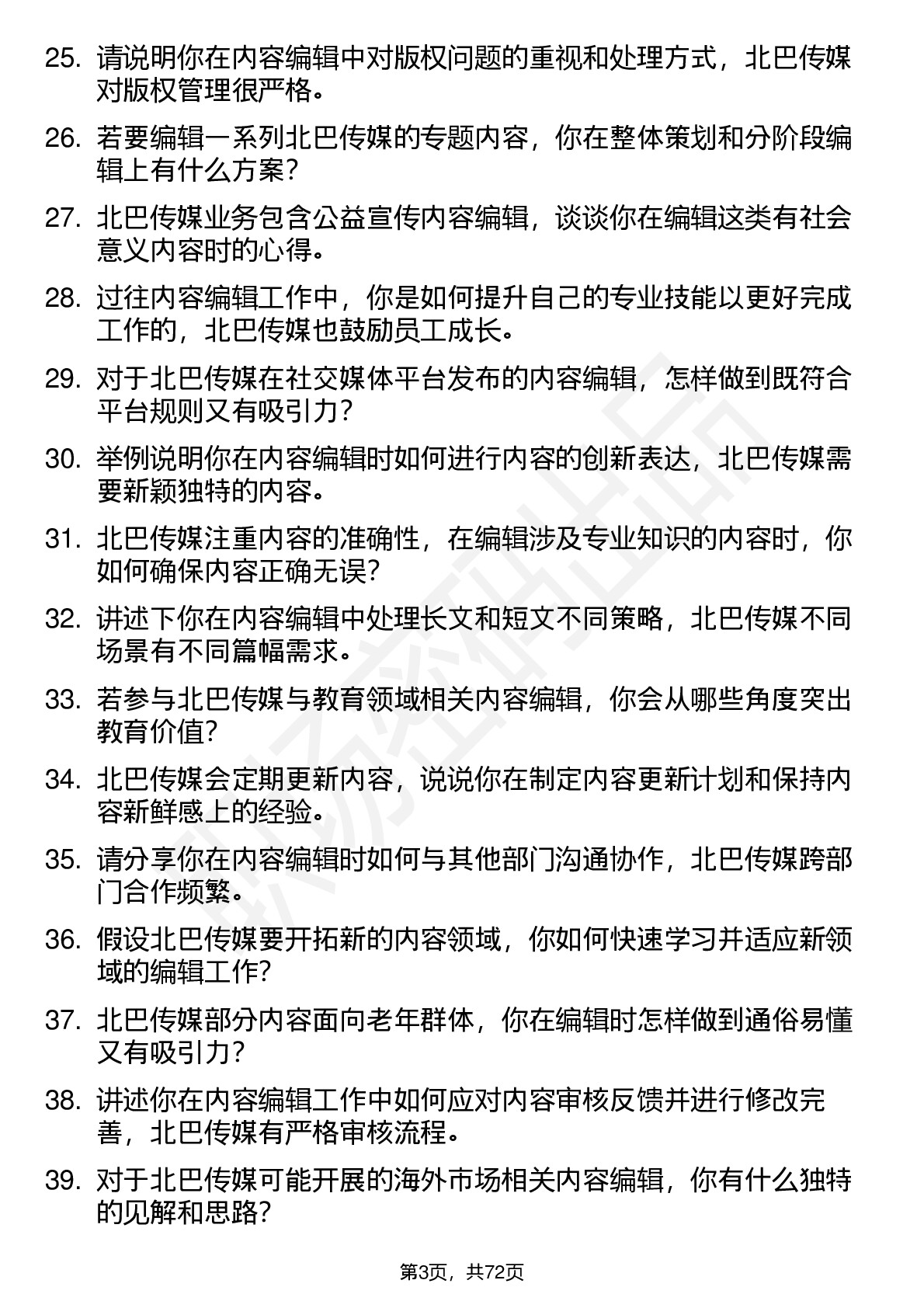 25. 请说明你在内容编辑中对版权问题的重视和处理方式，北巴传媒对版权管理很严格。

26. 若要编辑一系列北巴传媒的专题内容，你在整体策划和分阶段编辑上有什么方案？

27. 北巴传媒业务包含公益宣传内容编辑，谈谈你在编辑这类有社会意义内容时的心得。

28. 过往内容编辑工作中，你是如何提升自己的专业技能以更好完成工作的，北巴传媒也鼓励员工成长。

29. 对于北巴传媒在社交媒体平台发布的内容编辑，怎样做到既符合平台规则又有吸引力？

30. 举例说明你在内容编辑时如何进行内容的创新表达，北巴传媒需要新颖独特的内容。

31. 北巴传媒注重内容的准确性，在编辑涉及专业知识的内容时，你如何确保内容正确无误？

32. 讲述下你在内容编辑中处理长文和短文不同策略，北巴传媒不同场景有不同篇幅需求。

33. 若参与北巴传媒与教育领域相关内容编辑，你会从哪些角度突出教育价值？

34. 北巴传媒会定期更新内容，说说你在制定内容更新计划和保持内容新鲜感上的经验。

35. 请分享你在内容编辑时如何与其他部门沟通协作，北巴传媒跨部门合作频繁。

36. 假设北巴传媒要开拓新的内容领域，你如何快速学习并适应新领域的编辑工作？

37. 北巴传媒部分内容面向老年群体，你在编辑时怎样做到通俗易懂又有吸引力？

38. 讲述你在内容编辑工作中如何应对内容审核反馈并进行修改完善，北巴传媒有严格审核流程。

39. 对于北巴传媒可能开展的海外市场相关内容编辑，你有什么独特的见解和思路？

第3页，共72页